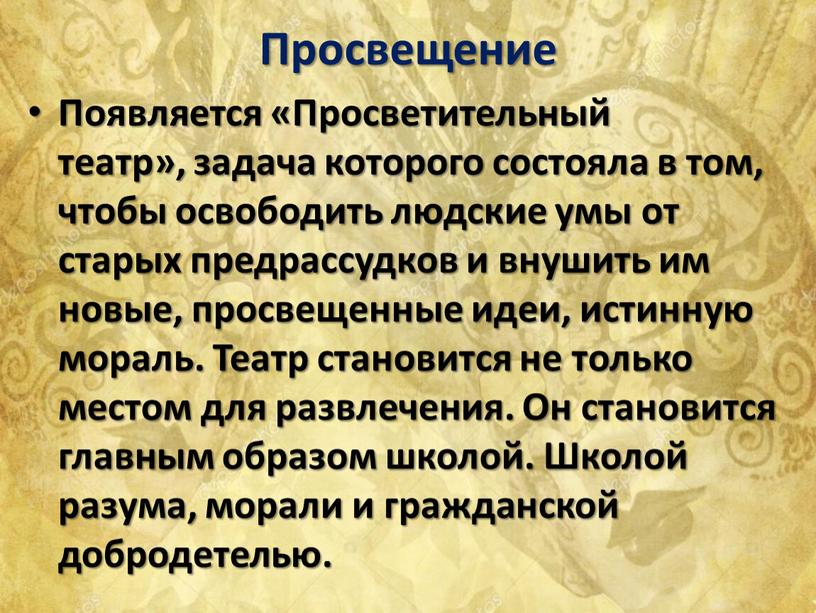 Просвещение

• Появляется «Просветительный театр», задача которого состояла в том, чтобы освободить людские умы от старых предрассудков и внушить им новые, просвещенные идеи, истинную мораль. Театр становится не только местом для развлечения. Он становится главным образом школой. Школой разума, морали и гражданской добродетелью.